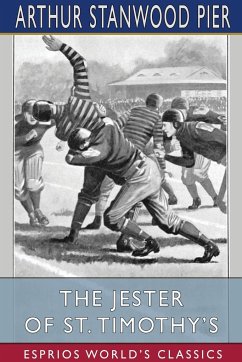 ARTHUR STANWOOD PIER

THE JESTER OF ST. TIMOTHY'S

ESPRIOS WORLD'S CLASSICS